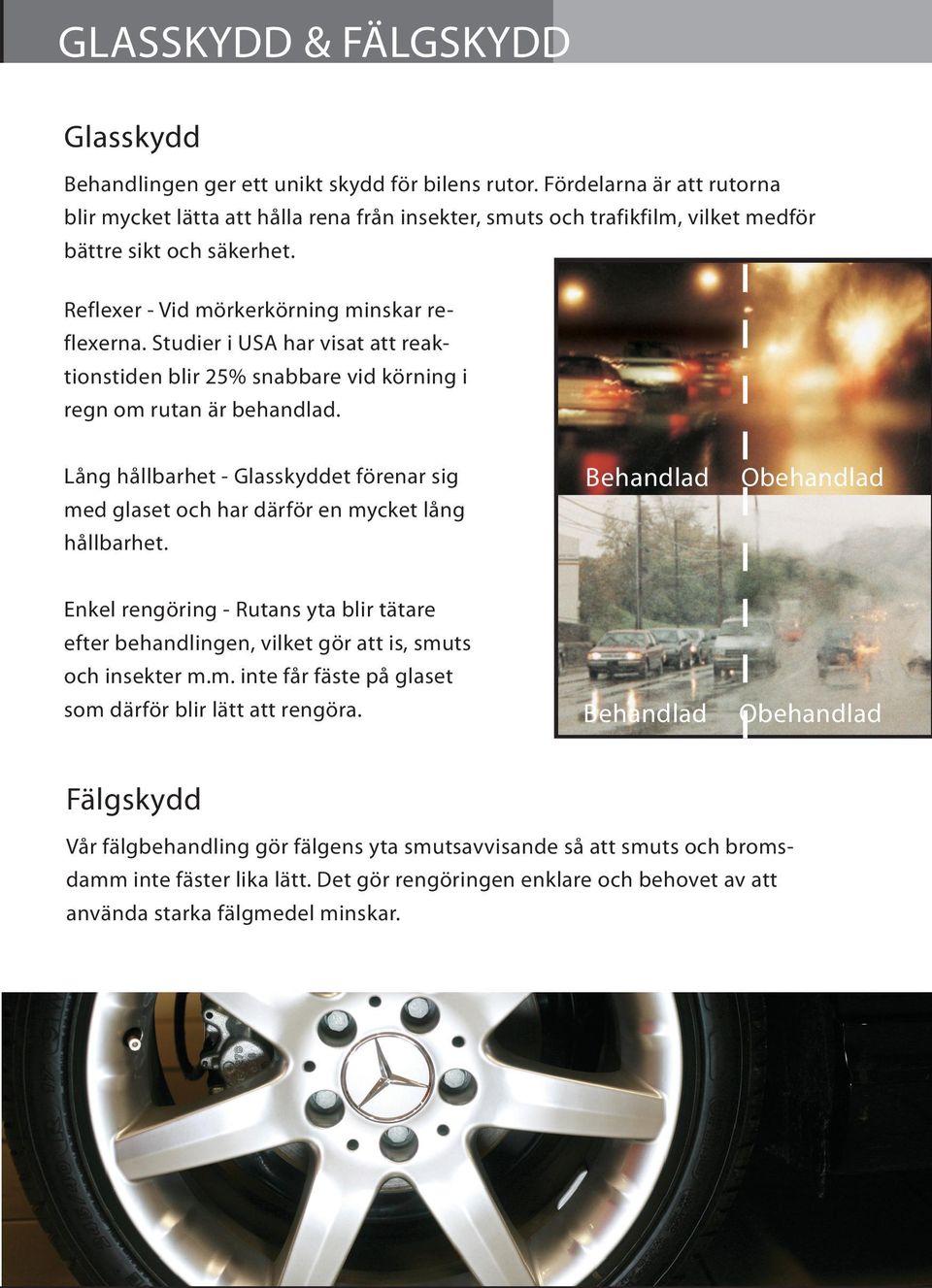 GLASSKYDD & FÄLGSKYDD

Glasskydd

Behandlingen ger ett unikt skydd för bilens rutor. Fördelarna är att rutorna blir mycket lätta att hålla rena från insekter, smuts och trafikfilm, vilket medför bättre sikt och säkerhet.

Reflexer - Vid mörkerkörning minskar reflexerna. Studier i USA har visat att reaktionstiden blir 25% snabbare vid körning i regn om rutan är behandlad.

Lång hållbarhet - Glasskyddet förenar sig med glaset och har därför en mycket lång hållbarhet.

Enkel rengöring - Rutans yta blir tätare efter behandlingen, vilket gör att is, smuts och insekter m.m. inte får fäste på glaset som därför blir lätt att rengöra.

Behandlad Obehandlad

Behandlad Obehandlad

Fälgskydd

Vår fälgbehandling gör fälgens yta smutsavvisande så att smuts och bromsdamm inte fäster lika lätt. Det gör rengöringen enklare och behovet av att använda starka fälgmedel minskar.